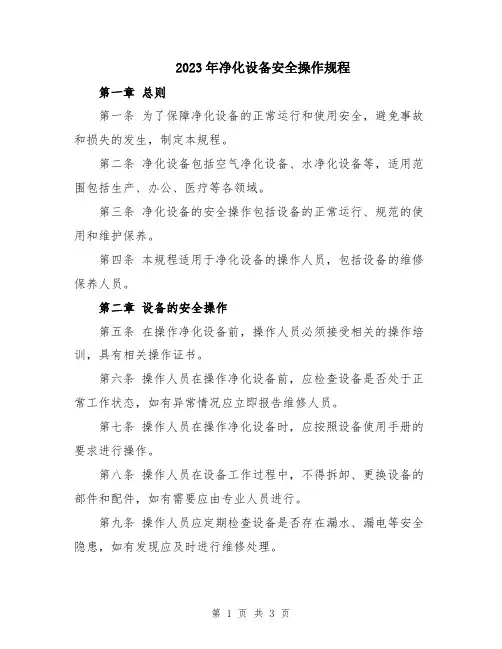 2023年净化设备安全操作规程

第一章 总则

第一条 为了保障净化设备的正常运行和使用安全，避免事故和损失的发生，制定本规程。

第二条 净化设备包括空气净化设备、水净化设备等，适用范围包括生产、办公、医疗等各领域。

第三条 净化设备的安全操作包括设备的正常运行、规范的使用和维护保养。

第四条 本规程适用于净化设备的操作人员，包括设备的维修保养人员。

第二章 设备的安全操作

第五条 在操作净化设备前，操作人员必须接受相关的操作培训，具有相关操作证书。

第六条 操作人员在操作净化设备前，应检查设备是否处于正常工作状态，如有异常情况应立即报告维修人员。

第七条 操作人员在操作净化设备时，应按照设备使用手册的要求进行操作。

第八条 操作人员在设备工作过程中，不得拆卸、更换设备的部件和配件，如有需要应由专业人员进行。

第九条 操作人员应定期检查设备是否存在漏水、漏电等安全隐患，如有发现应及时进行维修处理。

第 1 页 共 3 页